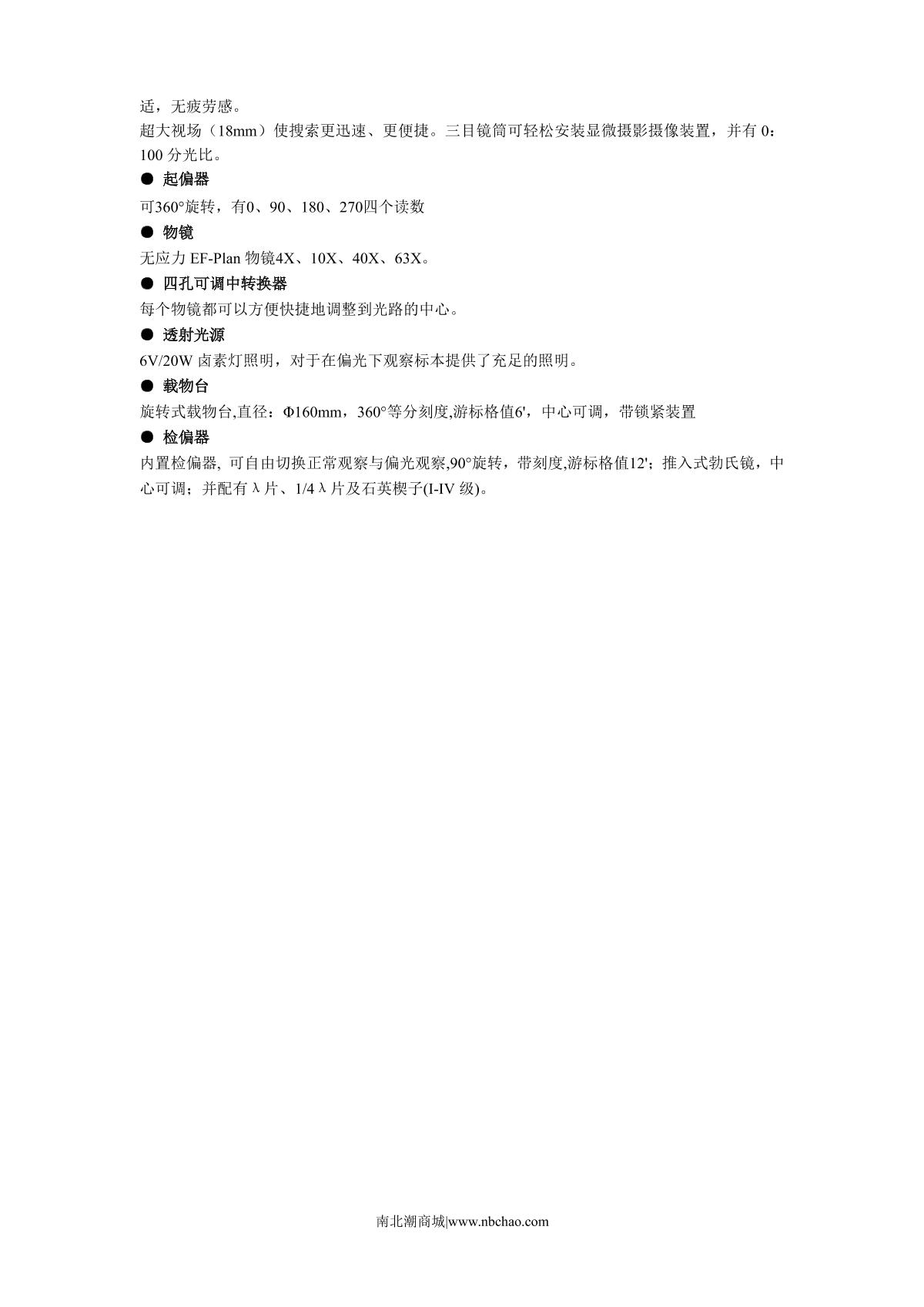 适，无疲劳感。

超大视场（18mm）使搜索更迅速、更便捷。三目镜筒可轻松安装显微摄影摄像装置，并有 0：100 分光比。

● 起偏器

可360°旋转，有0、90、180、270四个读数

● 物镜

无应力 EF-Plan 物镜4X、10X、40X、63X。

● 四孔可调中转换器

每个物镜都可以方便快捷地调整到光路的中心。

● 透射光源

6V/20W 卤素灯照明，对于在偏光下观察标本提供了充足的照明。

● 载物台

旋转式载物台,直径：Φ160mm，360°等分刻度,游标格值6'，中心可调，带锁紧装置

● 检偏器

内置检偏器, 可自由切换正常观察与偏光观察,90°旋转，带刻度,游标格值12'；推入式勃氏镜，中心可调；并配有 λ 片、1/4 λ 片及石英楔子(I-IV 级)。

南北潮商城|www.nbchao.com